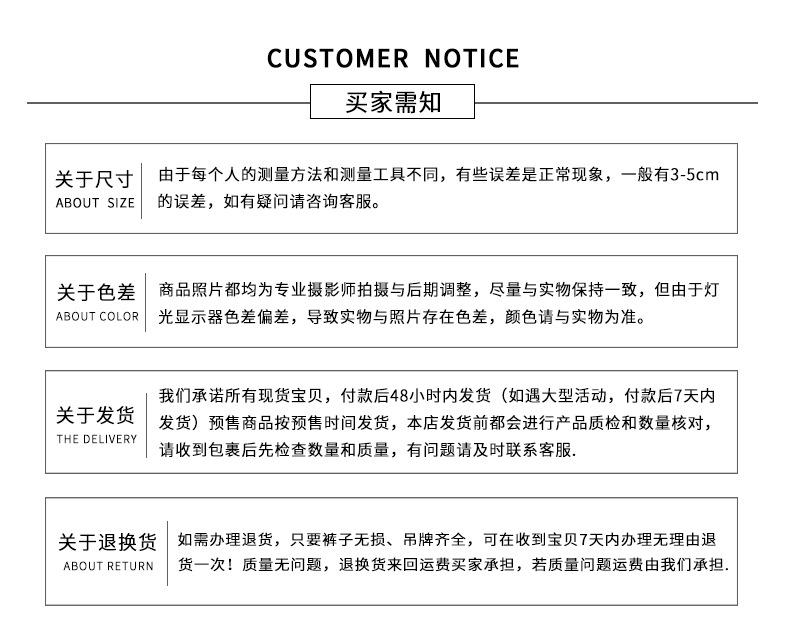 CUSTOMER NOTICE

买家需知

关于尺寸
ABOUT SIZE

由于每个人的测量方法和测量工具不同，有些误差是正常现象，一般有3-5cm的误差，如有疑问请咨询客服。

关于色差
ABOUT COLOR

商品照片都均为专业摄影师拍摄与后期调整，尽量与实物保持一致，但由于灯光显示器色差偏差，导致实物与照片存在色差，颜色请与实物为准。

关于发货
THE DELIVERY

我们承诺所有现货宝贝，付款后48小时内发货（如遇大型活动，付款后7天内发货）预售商品按预售时间发货，本店发货前都会进行产品质检和数量核对，请收到包裹后先检查数量和质量，有问题请及时联系客服.

关于退换货
ABOUT RETURN

如需办理退货，只要裤子无损、吊牌齐全，可在收到宝贝7天内办理无理由退货一次！质量无问题，退换货来回运费买家承担，若质量问题运费由我们承担.